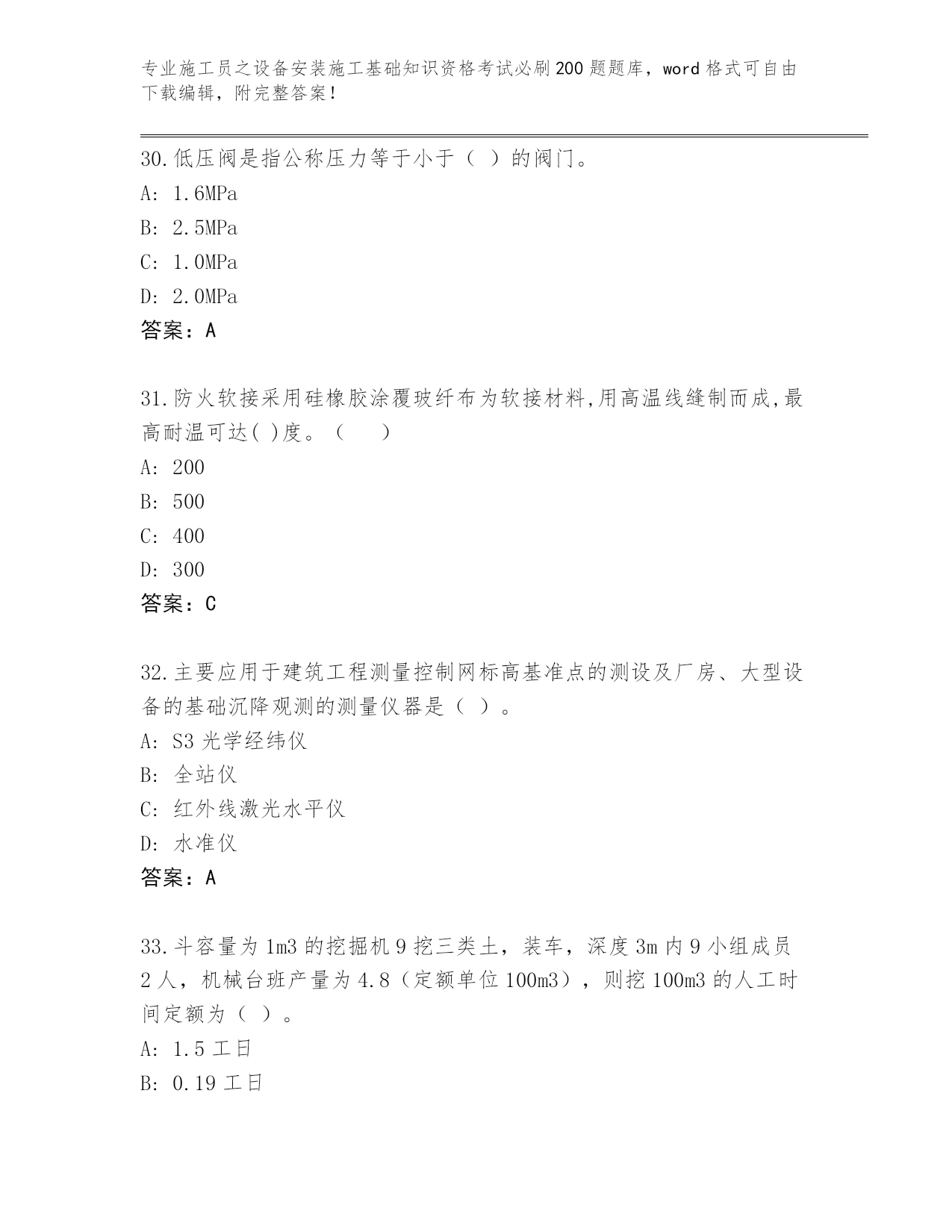 专业施工员之设备安装施工基础知识资格考试必刷200题题库，word格式可自由下载编辑，附完整答案！

30.低压阀是指公称压力等于小于（ ）的阀门。
A: 1.6MPa
B: 2.5MPa
C: 1.0MPa
D: 2.0MPa
答案：A

31.防火软接采用硅橡胶涂覆玻纤布为软接材料,用高温线缝制而成,最高耐温可达( )度。（ ）
A: 200
B: 500
C: 400
D: 300
答案：C

32.主要应用于建筑工程测量控制网标高基准点的测设及厂房、大型设备的基础沉降观测的测量仪器是（ ）。
A: S3光学经纬仪
B: 全站仪
C: 红外线激光水平仪
D: 水准仪
答案：A

33.斗容量为1m3的挖掘机9挖三类土，装车，深度3m内9小组成员2人，机械台班产量为4.8（定额单位100m3），则挖100m3的人工时间定额为（ ）。
A: 1.5工日
B: 0.19工日